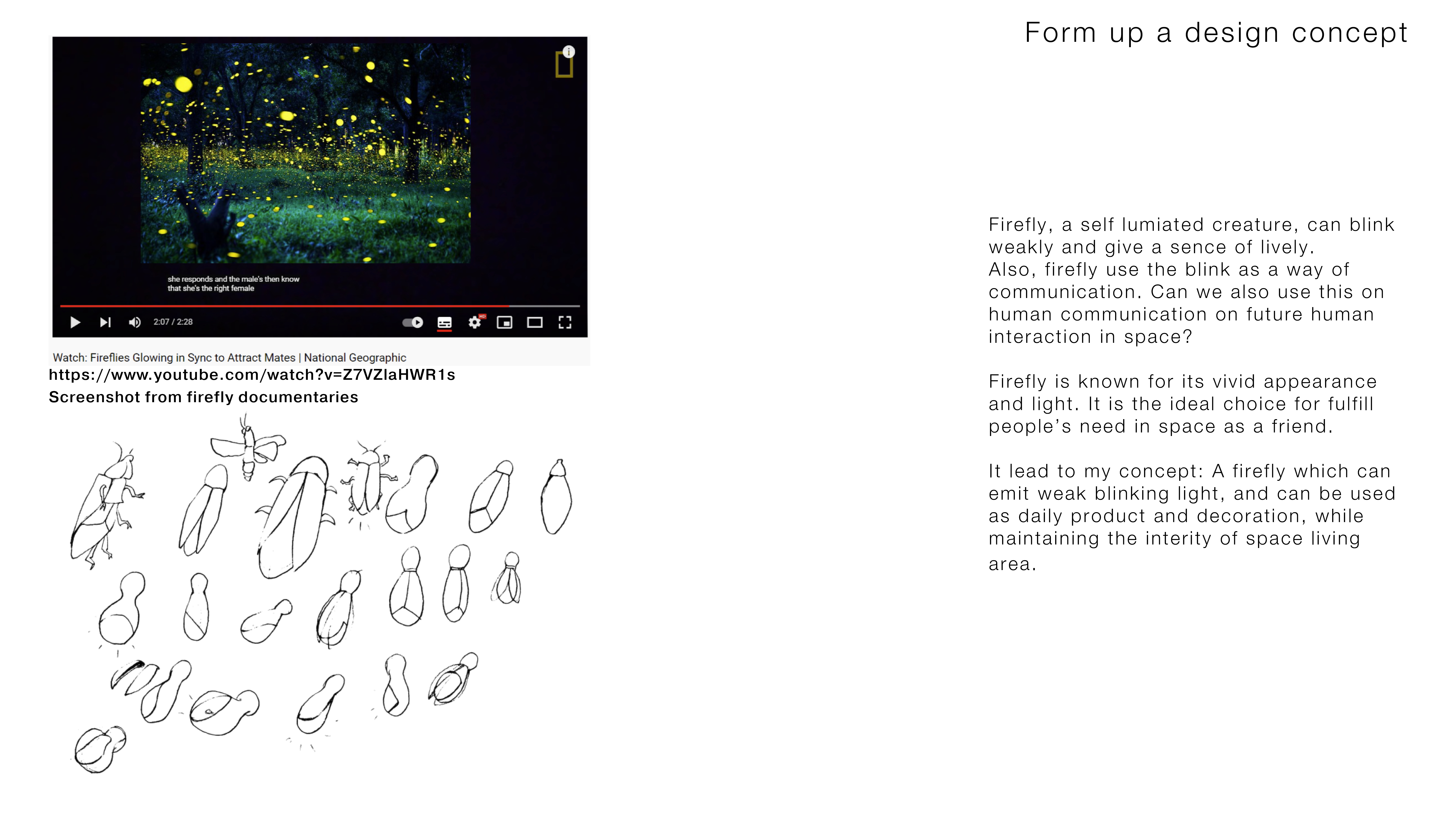 Form up a design concept

she responds and the male's then know that she's the right female

2:07 / 2:28

Watch: Fireflies Glowing in Sync to Attract Mates | National Geographic

https://www.youtube.com/watch?v=Z7VZlaHWR1s

Screenshot from firefly documentaries

Firefly, a self lumiated creature, can blink weakly and give a sence of lively.
Also, firefly use the blink as a way of communication. Can we also use this on human communication on future human interaction in space?

Firefly is known for its vivid appearance and light. It is the ideal choice for fulfill people's need in space as a friend.

It lead to my concept: A firefly which can emit weak blinking light, and can be used as daily product and decoration, while maintaining the interity of space living area.